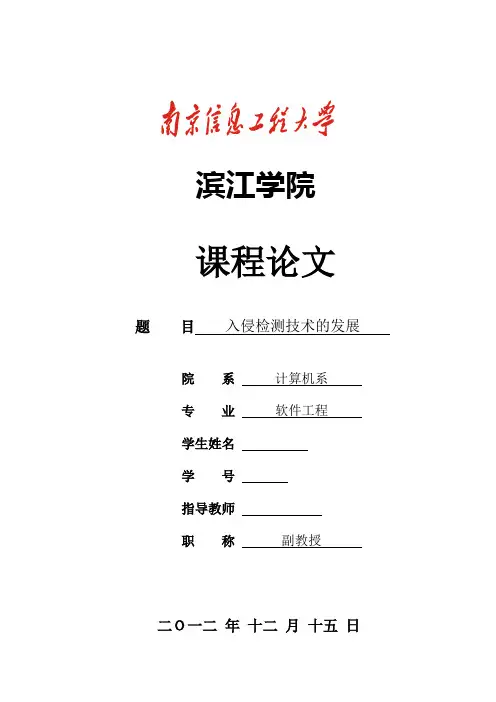 南京信息工程大学

滨江学院

课程论文

题　目 入侵检测技术的发展

院　系 计算机系

专　业 软件工程

学生姓名

学　号

指导教师

职　称 副教授

二〇一二 年 十二 月 十五 日